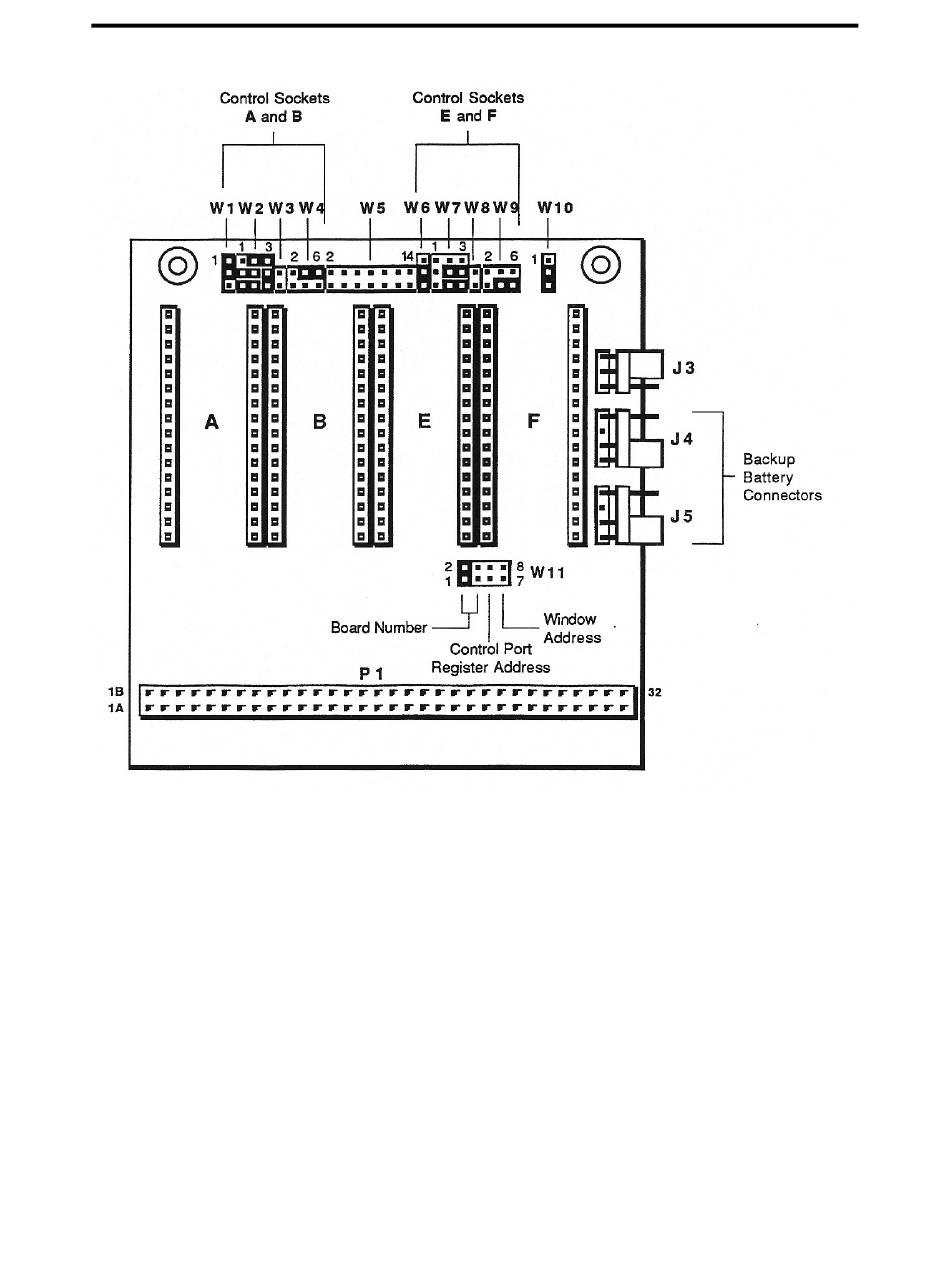 Control Sockets
A and B

Control Sockets
E and F

W1 W2 W3 W4 W5 W6 W7 W8 W9 W10

1 1 3 2 6 2 14 1 3 2 6 1

A B E F

J3

J4

J5

Backup Battery Connectors

2 1 8 7 W11

Board Number

Control Port Register Address

Window Address

P1

1B
1A
32